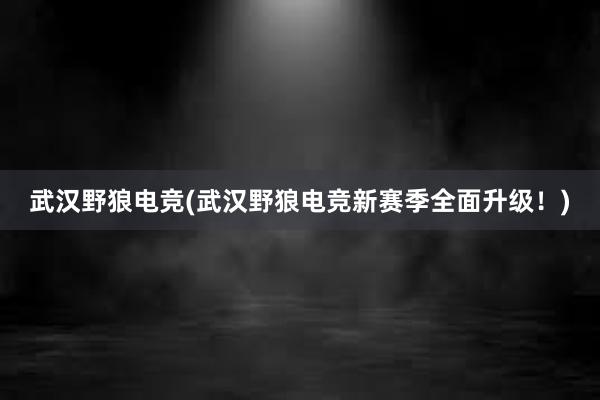 武汉野狼电竞(武汉野狼电竞新赛季全面升级！)